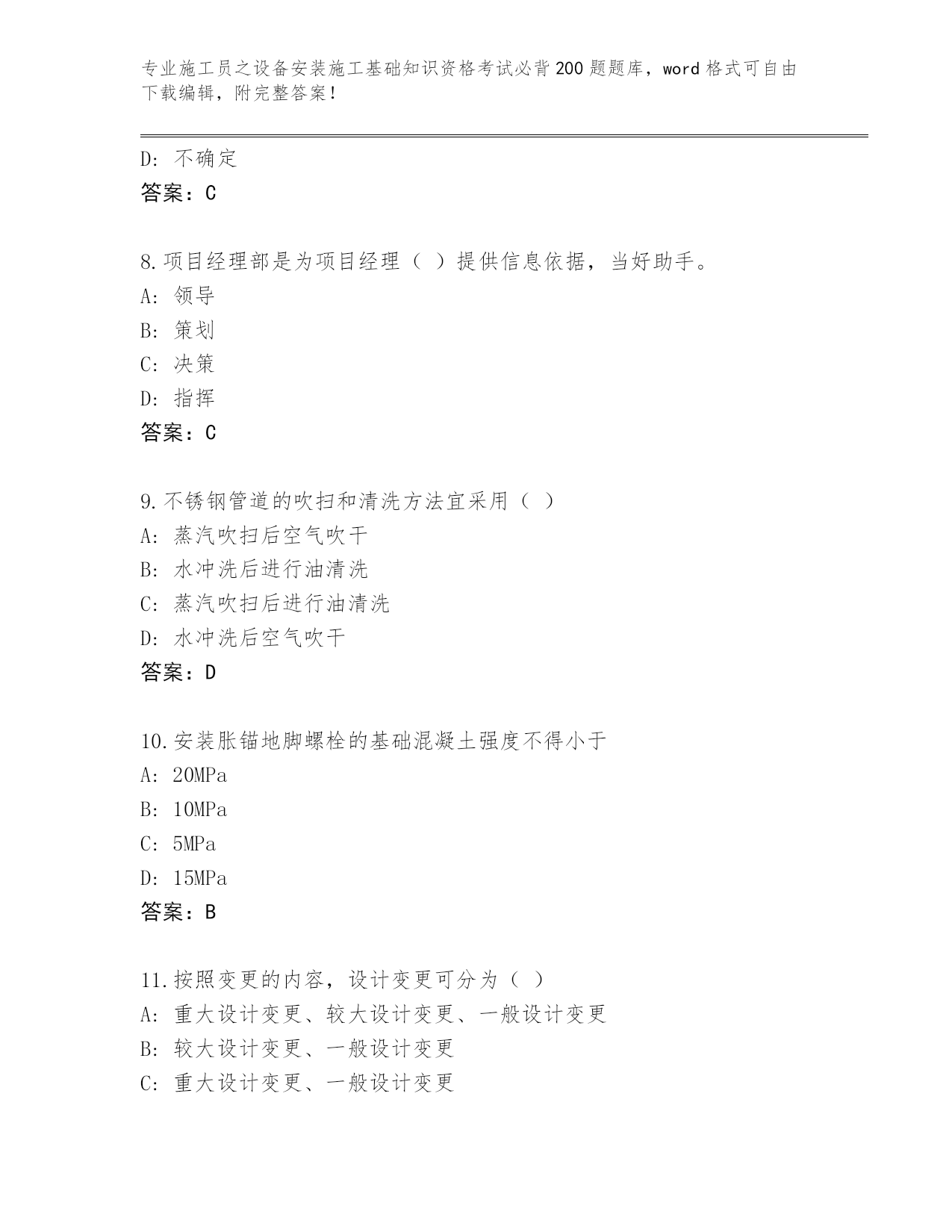 专业施工员之设备安装施工基础知识资格考试必背200题题库，word格式可自由下载编辑，附完整答案！

D: 不确定
答案：C

8.项目经理部是为项目经理（ ）提供信息依据，当好助手。
A: 领导
B: 策划
C: 决策
D: 指挥
答案：C

9.不锈钢管道的吹扫和清洗方法宜采用（ ）
A: 蒸汽吹扫后空气吹干
B: 水冲洗后进行油清洗
C: 蒸汽吹扫后进行油清洗
D: 水冲洗后空气吹干
答案：D

10.安装胀锚地脚螺栓的基础混凝土强度不得小于
A: 20MPa
B: 10MPa
C: 5MPa
D: 15MPa
答案：B

11.按照变更的内容，设计变更可分为（ ）
A: 重大设计变更、较大设计变更、一般设计变更
B: 较大设计变更、一般设计变更
C: 重大设计变更、一般设计变更